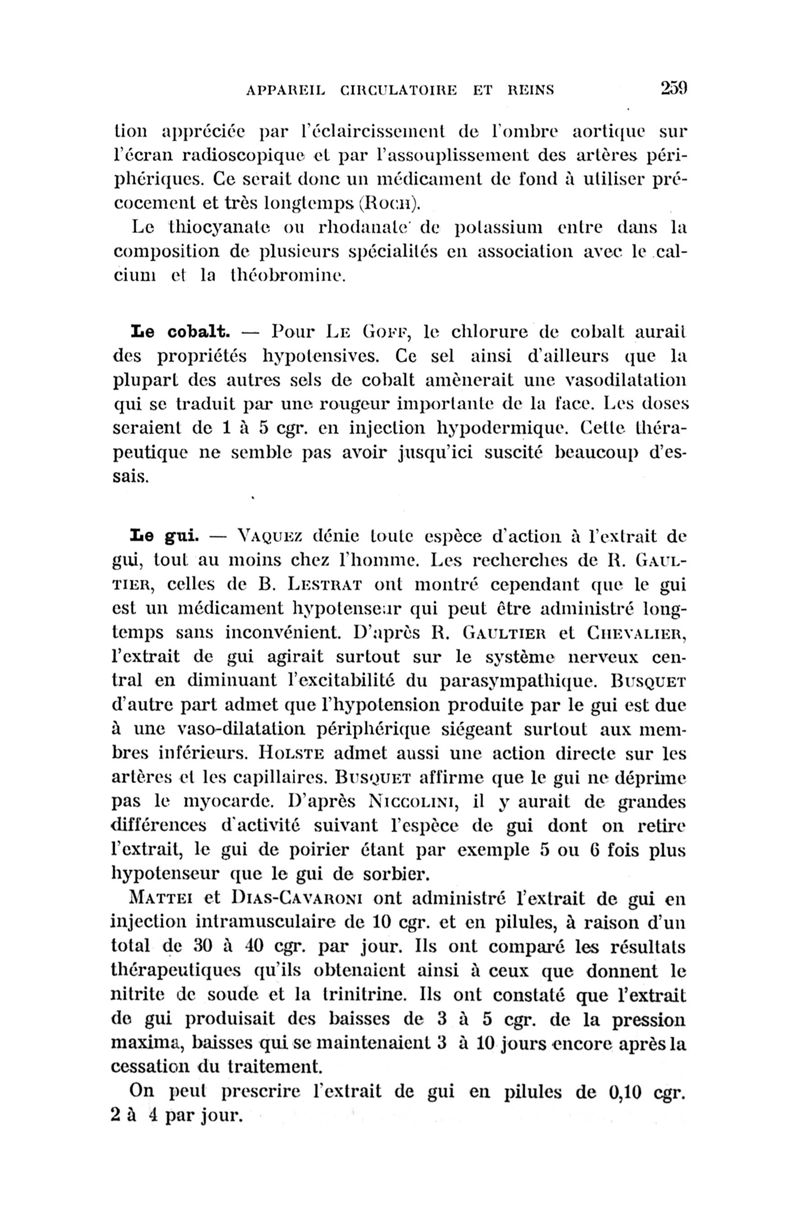 APPAREIL CIRCULATOIRE ET REINS 259

tion appréciée par l'éclaircissement de l'ombre aortique sur l'écran radioscopique et par l'assouplissement des artères périphériques. Ce serait donc un médicament de fond à utiliser précocement et très longtemps (Roch).

Le thiocyanate ou rhodanate de potassium entre dans la composition de plusieurs spécialités en association avec le calcium et la théobromine.

Le cobalt. — Pour Le Goff, le chlorure de cobalt aurait des propriétés hypotensives. Ce sel ainsi d'ailleurs que la plupart des autres sels de cobalt amènerait une vasodilatation qui se traduit par une rougeur importante de la face. Les doses seraient de 1 à 5 cgr. en injection hypodermique. Cette thérapeutique ne semble pas avoir jusqu'ici suscité beaucoup d'essais.

Le gui. — Vaquez dénie toute espèce d'action à l'extrait de gui, tout au moins chez l'homme. Les recherches de R. Gaultier, celles de B. Lestrat ont montré cependant que le gui est un médicament hypotenseur qui peut être administré longtemps sans inconvénient. D'après R. Gaultier et Chevalier, l'extrait de gui agirait surtout sur le système nerveux central en diminuant l'excitabilité du parasympathique. Busquet d'autre part admet que l'hypotension produite par le gui est due à une vaso-dilatation périphérique siégeant surtout aux membres inférieurs. Holste admet aussi une action directe sur les artères et les capillaires. Busquet affirme que le gui ne déprime pas le myocarde. D'après Niccolini, il y aurait de grandes différences d'activité suivant l'espèce de gui dont on retire l'extrait, le gui de poirier étant par exemple 5 ou 6 fois plus hypotenseur que le gui de sorbier.

Mattei et Dias-Cavaroni ont administré l'extrait de gui en injection intramusculaire de 10 cgr. et en pilules, à raison d'un total de 30 à 40 cgr. par jour. Ils ont comparé les résultats thérapeutiques qu'ils obtenaient ainsi à ceux que donnent le nitrite de soude et la trinitrine. Ils ont constaté que l'extrait de gui produisait des baisses de 3 à 5 cgr. de la pression maxima, baisses qui se maintenaient 3 à 10 jours encore après la cessation du traitement.

On peut prescrire l'extrait de gui en pilules de 0,10 cgr. 2 à 4 par jour.